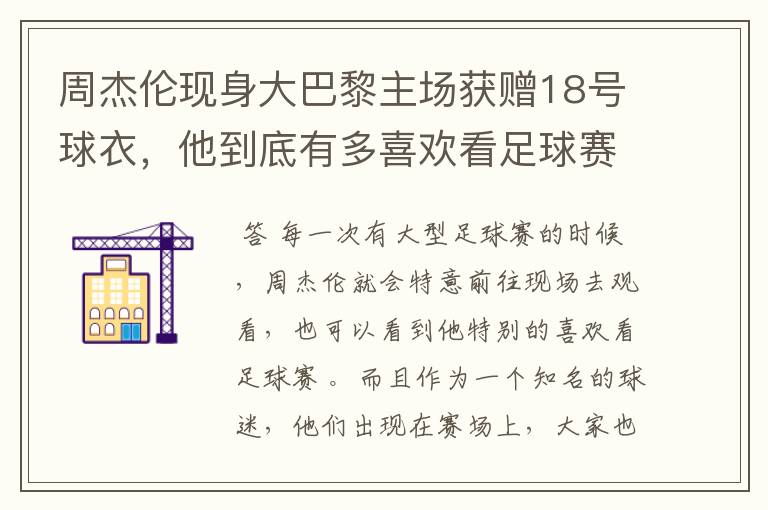 周杰伦现身大巴黎主场获赠18号球衣，他到底有多喜欢看足球赛

答 每一次有大型足球赛的时候，周杰伦就会特意前往现场去观看，也可以看到他特别的喜欢看足球赛。而且作为一个知名的球迷，他们出现在赛场上，大家也